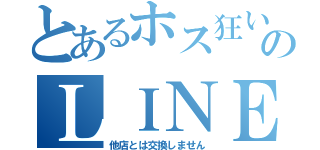 とあるホス狂いの
ＬＩＮＥ
他店とは交換しません